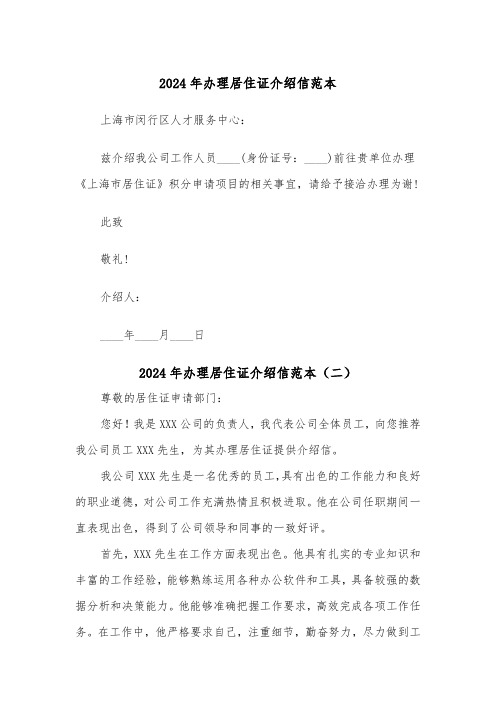 2024年办理居住证介绍信范本

上海市闵行区人才服务中心：

兹介绍我公司工作人员____(身份证号：____)前往贵单位办理《上海市居住证》积分申请项目的相关事宜，请给予接洽办理为谢！

此致

敬礼！

介绍人：

____年____月____日

2024年办理居住证介绍信范本（二）

尊敬的居住证申请部门：

您好！我是XXX公司的负责人，我代表公司全体员工，向您推荐我公司员工XXX先生，为其办理居住证提供介绍信。

我公司XXX先生是一名优秀的员工，具有出色的工作能力和良好的职业道德，对公司工作充满热情且积极进取。他在公司任职期间一直表现出色，得到了公司领导和同事的一致好评。

首先，XXX先生在工作方面表现出色。他具有扎实的专业知识和丰富的工作经验，能够熟练运用各种办公软件和工具，具备较强的数据分析和决策能力。他能够准确把握工作要求，高效完成各项工作任务。在工作中，他严格要求自己，注重细节，勤奋努力，尽力做到工